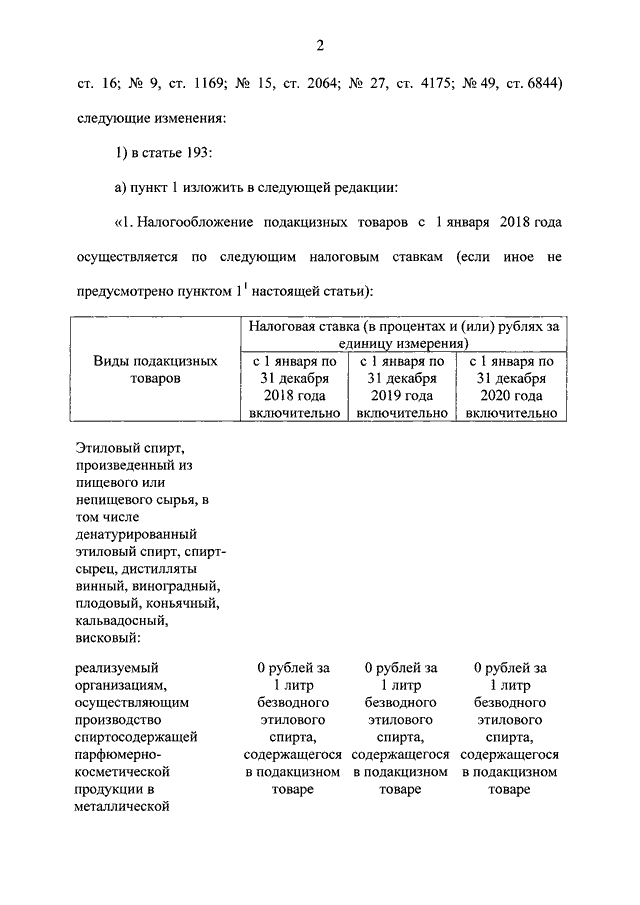 2

ст. 16; № 9, ст. 1169; № 15, ст. 2064; № 27, ст. 4175; № 49, ст. 6844) следующие изменения:

1) в статье 193:

а) пункт 1 изложить в следующей редакции:

«1. Налогообложение подакцизных товаров с 1 января 2018 года осуществляется по следующим налоговым ставкам (если иное не предусмотрено пунктом $1^1$ настоящей статьи):

| Виды подакцизных товаров | Налоговая ставка (в процентах и (или) рублях за единицу измерения) | | |
|---|---|---|---|
| | с 1 января по 31 декабря 2018 года включительно | с 1 января по 31 декабря 2019 года включительно | с 1 января по 31 декабря 2020 года включительно |
| Этиловый спирт, произведенный из пищевого или непищевого сырья, в том числе денатурированный этиловый спирт, спирт-сырец, дистилляты винный, виноградный, плодовый, коньячный, кальвадосный, висковый: | | | |
| реализуемый организациям, осуществляющим производство спиртосодержащей парфюмерно-косметической продукции в металлической | 0 рублей за 1 литр безводного этилового спирта, содержащегося в подакцизном товаре | 0 рублей за 1 литр безводного этилового спирта, содержащегося в подакцизном товаре | 0 рублей за 1 литр безводного этилового спирта, содержащегося в подакцизном товаре |